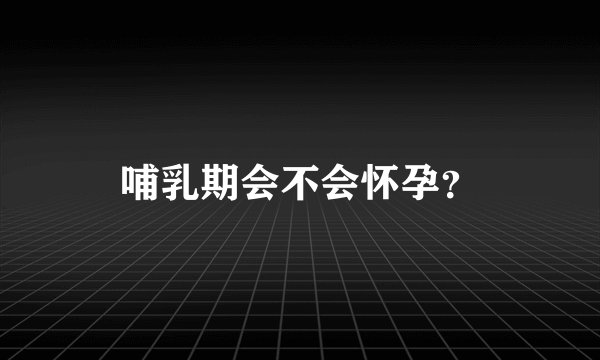 哺乳期会不会怀孕?